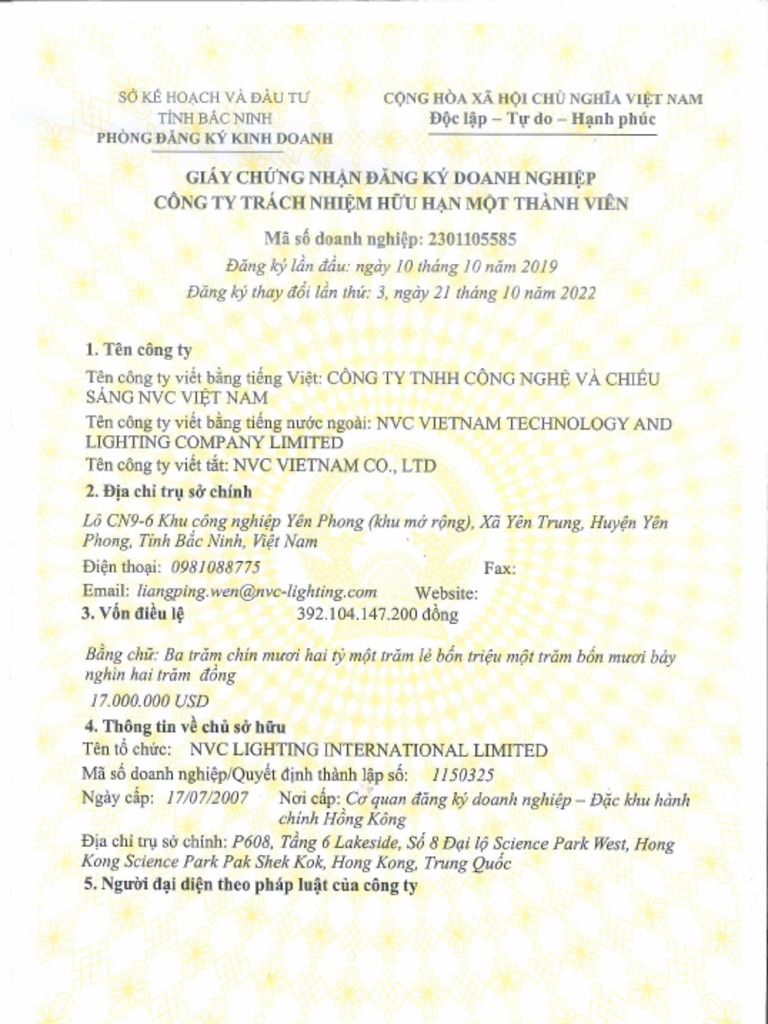 SỞ KẾ HOẠCH VÀ ĐẦU TƯ
TỈNH BẮC NINH
PHÒNG ĐĂNG KÝ KINH DOANH

CỘNG HÒA XÃ HỘI CHỦ NGHĨA VIỆT NAM
Độc lập – Tự do – Hạnh phúc

GIẤY CHỨNG NHẬN ĐĂNG KÝ DOANH NGHIỆP
CÔNG TY TRÁCH NHIỆM HỮU HẠN MỘT THÀNH VIÊN

Mã số doanh nghiệp: 2301105585
Đăng ký lần đầu: ngày 10 tháng 10 năm 2019
Đăng ký thay đổi lần thứ: 3, ngày 21 tháng 10 năm 2022

1. Tên công ty
Tên công ty viết bằng tiếng Việt: CÔNG TY TNHH CÔNG NGHỆ VÀ CHIẾU SÁNG NVC VIỆT NAM
Tên công ty viết bằng tiếng nước ngoài: NVC VIETNAM TECHNOLOGY AND LIGHTING COMPANY LIMITED
Tên công ty viết tắt: NVC VIETNAM CO., LTD

2. Địa chỉ trụ sở chính
Lô CN9-6 Khu công nghiệp Yên Phong (khu mở rộng), Xã Yên Trung, Huyện Yên Phong, Tỉnh Bắc Ninh, Việt Nam
Điện thoại: 0981088775 Fax:
Email: liangping.wen@nvc-lighting.com Website:

3. Vốn điều lệ 392.104.147.200 đồng
Bằng chữ: Ba trăm chín mươi hai tỷ một trăm lẻ bốn triệu một trăm bốn mươi bảy nghìn hai trăm đồng
17.000.000 USD

4. Thông tin về chủ sở hữu
Tên tổ chức: NVC LIGHTING INTERNATIONAL LIMITED
Mã số doanh nghiệp/Quyết định thành lập số: 1150325
Ngày cấp: 17/07/2007 Nơi cấp: Cơ quan đăng ký doanh nghiệp – Đặc khu hành chính Hồng Kông
Địa chỉ trụ sở chính: P608, Tầng 6 Lakeside, Số 8 Đại lộ Science Park West, Hong Kong Science Park Pak Shek Kok, Hong Kong, Trung Quốc

5. Người đại diện theo pháp luật của công ty